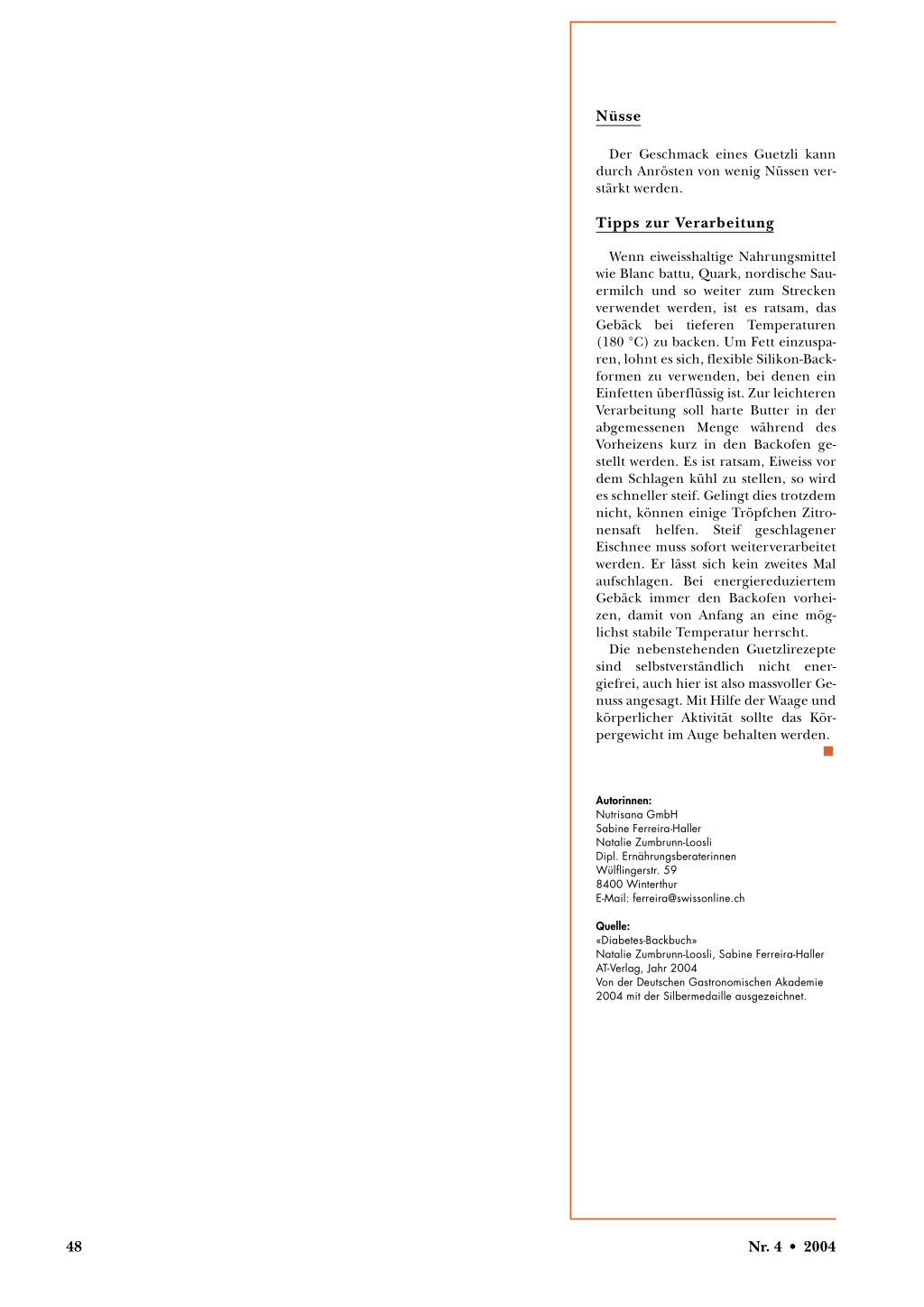 Nüsse

Der Geschmack eines Guetzli kann durch Anrösten von wenig Nüssen verstärkt werden.

Tipps zur Verarbeitung

Wenn eiweisshaltige Nahrungsmittel wie Blanc battu, Quark, nordische Sauermilch und so weiter zum Strecken verwendet werden, ist es ratsam, das Gebäck bei tieferen Temperaturen (180 °C) zu backen. Um Fett einzusparen, lohnt es sich, flexible Silikon-Backformen zu verwenden, bei denen ein Einfetten überflüssig ist. Zur leichteren Verarbeitung soll harte Butter in der abgemessenen Menge während des Vorheizens kurz in den Backofen gestellt werden. Es ist ratsam, Eiweiss vor dem Schlagen kühl zu stellen, so wird es schneller steif. Gelingt dies trotzdem nicht, können einige Tröpfchen Zitronensaft helfen. Steif geschlagener Eischnee muss sofort weiterverarbeitet werden. Er lässt sich kein zweites Mal aufschlagen. Bei energiereduziertem Gebäck immer den Backofen vorheizen, damit von Anfang an eine möglichst stabile Temperatur herrscht.

Die nebenstehenden Guetzlirezepte sind selbstverständlich nicht energiefrei, auch hier ist also massvoller Genuss angesagt. Mit Hilfe der Waage und körperlicher Aktivität sollte das Körpergewicht im Auge behalten werden.

Autorinnen:
Nutrisana GmbH
Sabine Ferreira-Haller
Natalie Zumbrunn-Loosli
Dipl. Ernährungsberaterinnen
Wülflingerstr. 59
8400 Winterthur
E-Mail: ferreira@swissonline.ch

Quelle:
«Diabetes-Backbuch»
Natalie Zumbrunn-Loosli, Sabine Ferreira-Haller
AT-Verlag, Jahr 2004
Von der Deutschen Gastronomischen Akademie 2004 mit der Silbermedaille ausgezeichnet.

48

Nr. 4 • 2004